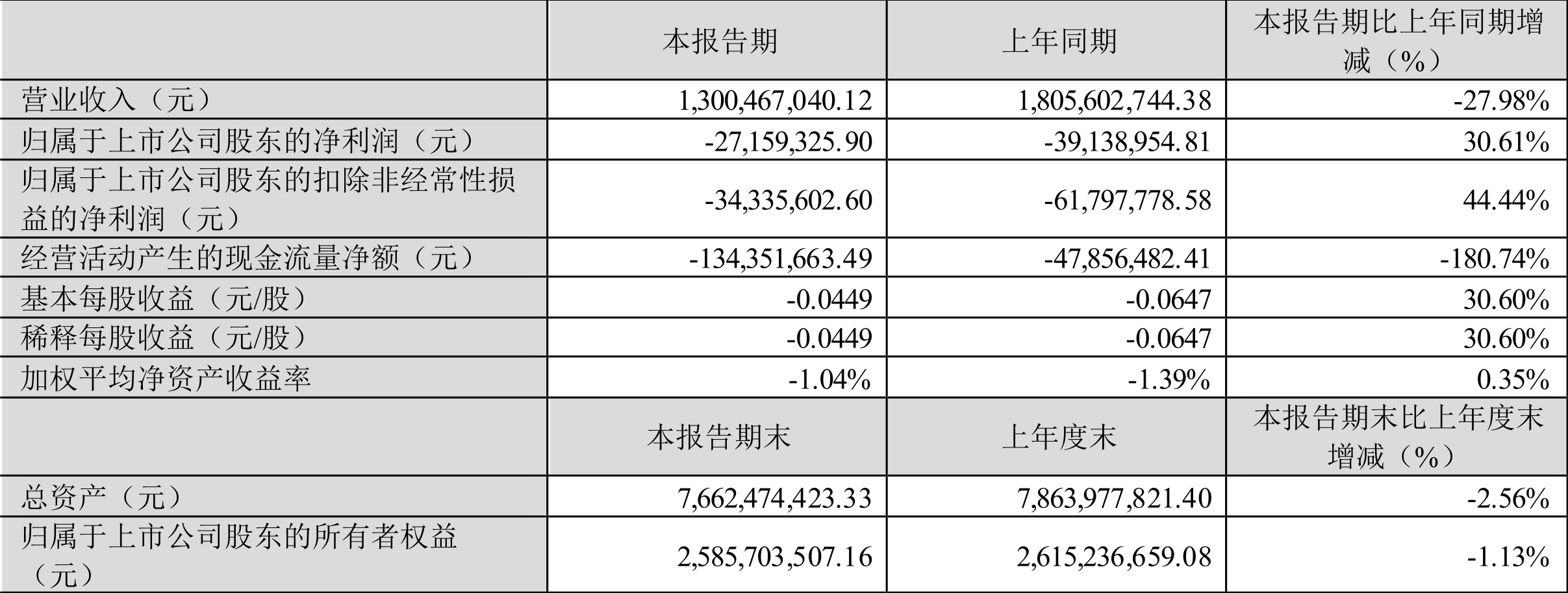 |  | 本报告期 | 上年同期 | 本报告期比上年同期增减（%） |
|---|---|---|---|
| 营业收入（元） | 1,300,467,040.12 | 1,805,602,744.38 | -27.98% |
| 归属于上市公司股东的净利润（元） | -27,159,325.90 | -39,138,954.81 | 30.61% |
| 归属于上市公司股东的扣除非经常性损益的净利润（元） | -34,335,602.60 | -61,797,778.58 | 44.44% |
| 经营活动产生的现金流量净额（元） | -134,351,663.49 | -47,856,482.41 | -180.74% |
| 基本每股收益（元/股） | -0.0449 | -0.0647 | 30.60% |
| 稀释每股收益（元/股） | -0.0449 | -0.0647 | 30.60% |
| 加权平均净资产收益率 | -1.04% | -1.39% | 0.35% |
|  | 本报告期末 | 上年度末 | 本报告期末比上年度末增减（%） |
| 总资产（元） | 7,662,474,423.33 | 7,863,977,821.40 | -2.56% |
| 归属于上市公司股东的所有者权益（元） | 2,585,703,507.16 | 2,615,236,659.08 | -1.13% |